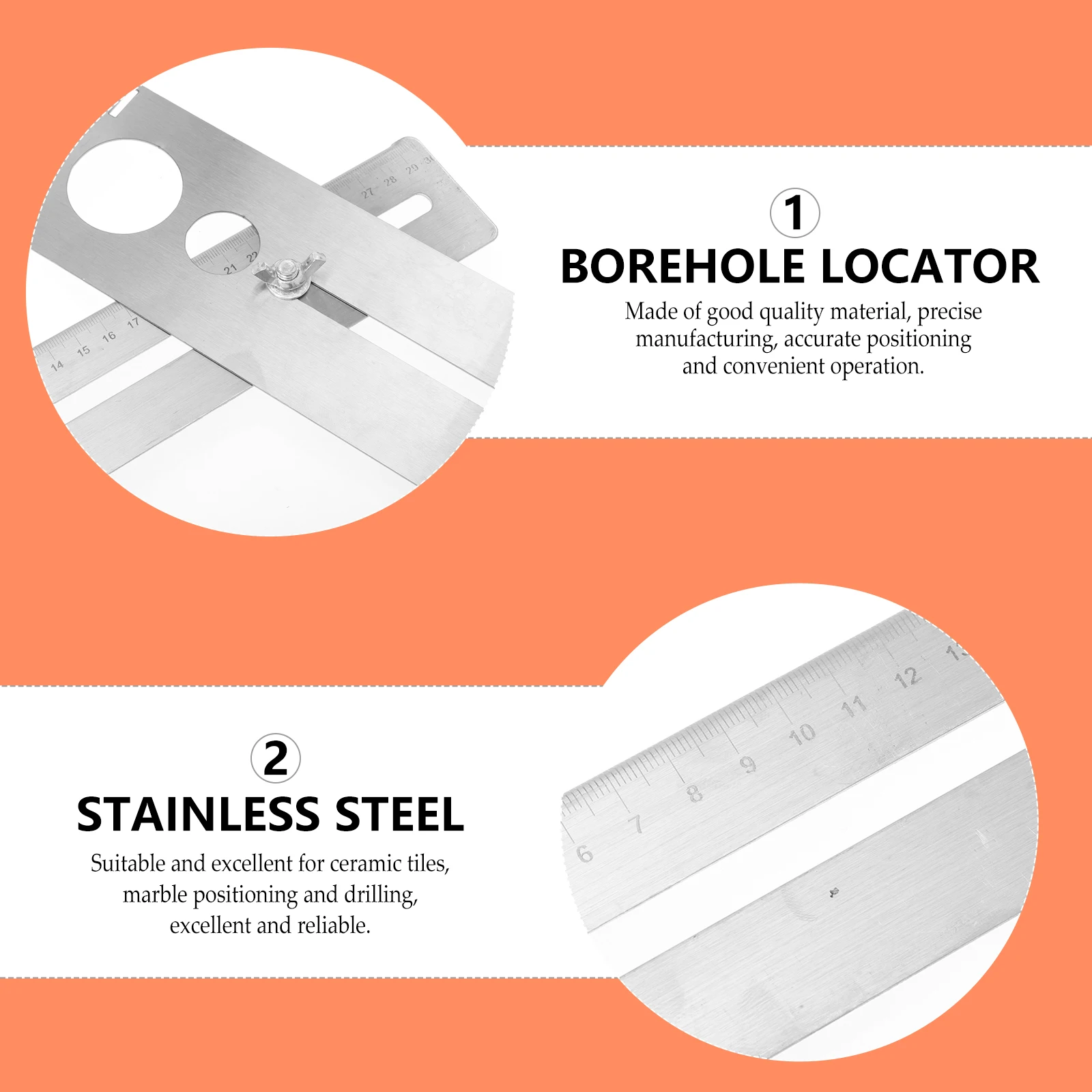 27 28 29 30

21 22

14 15 16 17

1
BOREHOLE LOCATOR
Made of good quality material, precise manufacturing, accurate positioning and convenient operation.

2
STAINLESS STEEL
Suitable and excellent for ceramic tiles, marble positioning and drilling, excellent and reliable.

6 7 8 9 10 11 12 13